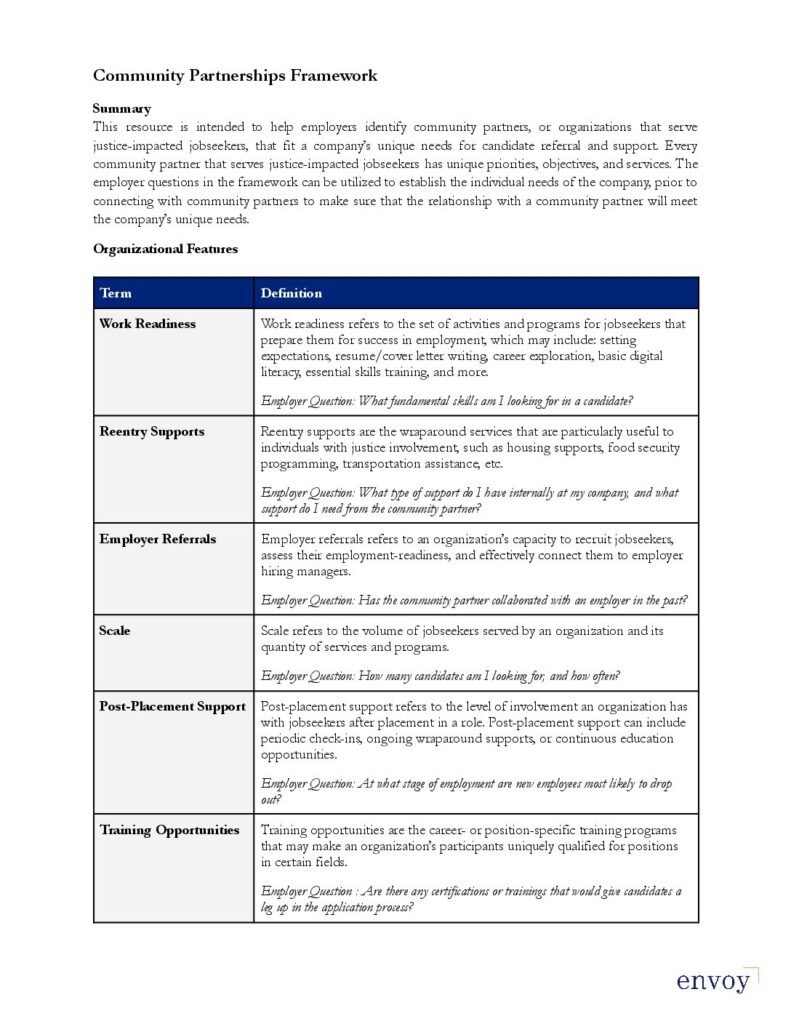 Community Partnerships Framework

Summary
This resource is intended to help employers identify community partners, or organizations that serve justice-impacted jobseekers, that fit a company's unique needs for candidate referral and support. Every community partner that serves justice-impacted jobseekers has unique priorities, objectives, and services. The employer questions in the framework can be utilized to establish the individual needs of the company, prior to connecting with community partners to make sure that the relationship with a community partner will meet the company's unique needs.

Organizational Features

| Term | Definition |
|---|---|
| Work Readiness | Work readiness refers to the set of activities and programs for jobseekers that prepare them for success in employment, which may include: setting expectations, resume/cover letter writing, career exploration, basic digital literacy, essential skills training, and more. Employer Question: What fundamental skills am I looking for in a candidate? |
| Reentry Supports | Reentry supports are the wraparound services that are particularly useful to individuals with justice involvement, such as housing supports, food security programming, transportation assistance, etc. Employer Question: What type of support do I have internally at my company, and what support do I need from the community partner? |
| Employer Referrals | Employer referrals refers to an organization's capacity to recruit jobseekers, assess their employment-readiness, and effectively connect them to employer hiring managers. Employer Question: Has the community partner collaborated with an employer in the past? |
| Scale | Scale refers to the volume of jobseekers served by an organization and its quantity of services and programs. Employer Question: How many candidates am I looking for, and how often? |
| Post-Placement Support | Post-placement support refers to the level of involvement an organization has with jobseekers after placement in a role. Post-placement support can include periodic check-ins, ongoing wraparound supports, or continuous education opportunities. Employer Question: At what stage of employment are new employees most likely to drop out? |
| Training Opportunities | Training opportunities are the career- or position-specific training programs that may make an organization's participants uniquely qualified for positions in certain fields. Employer Question : Are there any certifications or trainings that would give candidates a leg up in the application process? |

envoy